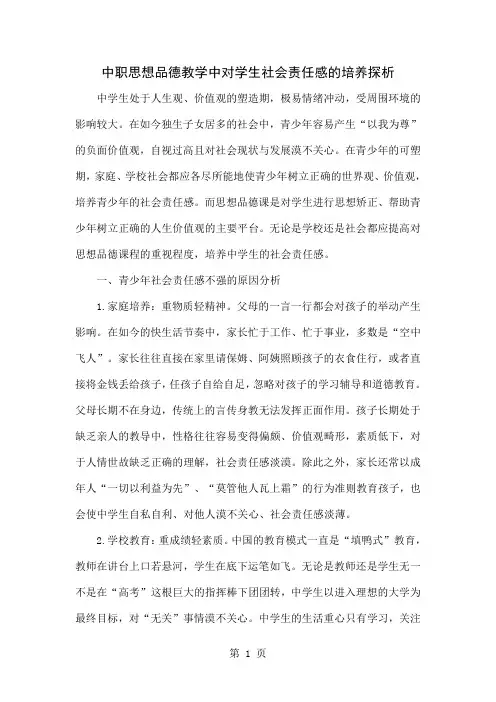 中职思想品德教学中对学生社会责任感的培养探析

中学生处于人生观、价值观的塑造期，极易情绪冲动，受周围环境的影响较大。在如今独生子女居多的社会中，青少年容易产生“以我为尊”的负面价值观，自视过高且对社会现状与发展漠不关心。在青少年的可塑期，家庭、学校社会都应各尽所能地使青少年树立正确的世界观、价值观，培养青少年的社会责任感。而思想品德课是对学生进行思想矫正、帮助青少年树立正确的人生价值观的主要平台。无论是学校还是社会都应提高对思想品德课程的重视程度，培养中学生的社会责任感。

一、青少年社会责任感不强的原因分析

1.家庭培养：重物质轻精神。父母的一言一行都会对孩子的举动产生影响。在如今的快生活节奏中，家长忙于工作、忙于事业，多数是“空中飞人”。家长往往直接在家里请保姆、阿姨照顾孩子的衣食住行，或者直接将金钱丢给孩子，任孩子自给自足，忽略对孩子的学习辅导和道德教育。父母长期不在身边，传统上的言传身教无法发挥正面作用。孩子长期处于缺乏亲人的教导中，性格往往容易变得偏颇、价值观畸形，素质低下，对于人情世故缺乏正确的理解，社会责任感淡漠。除此之外，家长还常以成年人“一切以利益为先”、“莫管他人瓦上霜”的行为准则教育孩子，也会使中学生自私自利、对他人漠不关心、社会责任感淡薄。

2.学校教育：重成绩轻素质。中国的教育模式一直是“填鸭式”教育，教师在讲台上口若悬河，学生在底下运笔如飞。无论是教师还是学生无一不是在“高考”这根巨大的指挥棒下团团转，中学生以进入理想的大学为最终目标，对“无关”事情漠不关心。中学生的生活重心只有学习，关注

第 1 页